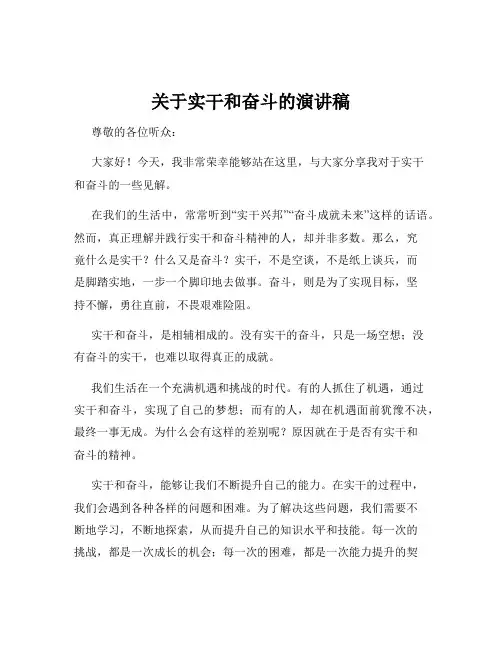 关于实干和奋斗的演讲稿

尊敬的各位听众：

大家好！今天，我非常荣幸能够站在这里，与大家分享我对于实干和奋斗的一些见解。

在我们的生活中，常常听到“实干兴邦”“奋斗成就未来”这样的话语。然而，真正理解并践行实干和奋斗精神的人，却并非多数。那么，究竟什么是实干？什么又是奋斗？实干，不是空谈，不是纸上谈兵，而是脚踏实地，一步一个脚印地去做事。奋斗，则是为了实现目标，坚持不懈，勇往直前，不畏艰难险阻。

实干和奋斗，是相辅相成的。没有实干的奋斗，只是一场空想；没有奋斗的实干，也难以取得真正的成就。

我们生活在一个充满机遇和挑战的时代。有的人抓住了机遇，通过实干和奋斗，实现了自己的梦想；而有的人，却在机遇面前犹豫不决，最终一事无成。为什么会有这样的差别呢？原因就在于是否有实干和奋斗的精神。

实干和奋斗，能够让我们不断提升自己的能力。在实干的过程中，我们会遇到各种各样的问题和困难。为了解决这些问题，我们需要不断地学习，不断地探索，从而提升自己的知识水平和技能。每一次的挑战，都是一次成长的机会；每一次的困难，都是一次能力提升的契